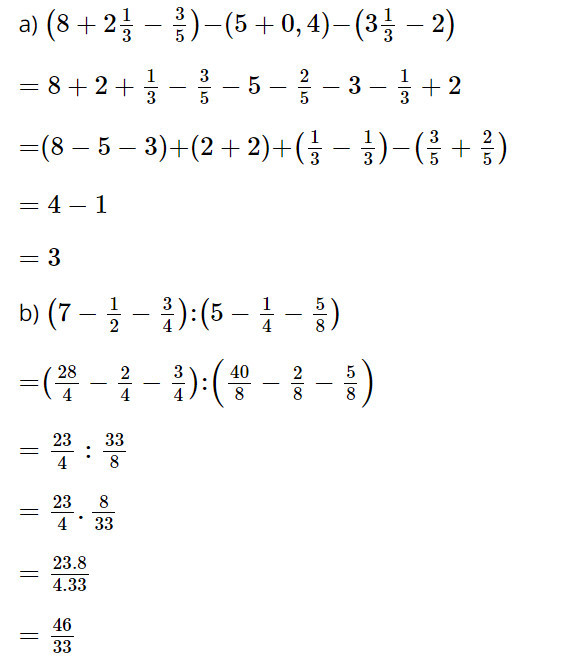 a) $\left(8+2\frac{1}{3}-\frac{3}{5}\right)-(5+0,4)-\left(3\frac{1}{3}-2\right)$

$=8+2+\frac{1}{3}-\frac{3}{5}-5-\frac{2}{5}-3-\frac{1}{3}+2$

$=(8-5-3)+(2+2)+\left(\frac{1}{3}-\frac{1}{3}\right)-\left(\frac{3}{5}+\frac{2}{5}\right)$

$=4-1$

$=3$

b) $\left(7-\frac{1}{2}-\frac{3}{4}\right):\left(5-\frac{1}{4}-\frac{5}{8}\right)$

$=\left(\frac{28}{4}-\frac{2}{4}-\frac{3}{4}\right):\left(\frac{40}{8}-\frac{2}{8}-\frac{5}{8}\right)$

$=\frac{23}{4}:\frac{33}{8}$

$=\frac{23}{4}.\frac{8}{33}$

$=\frac{23.8}{4.33}$

$=\frac{46}{33}$